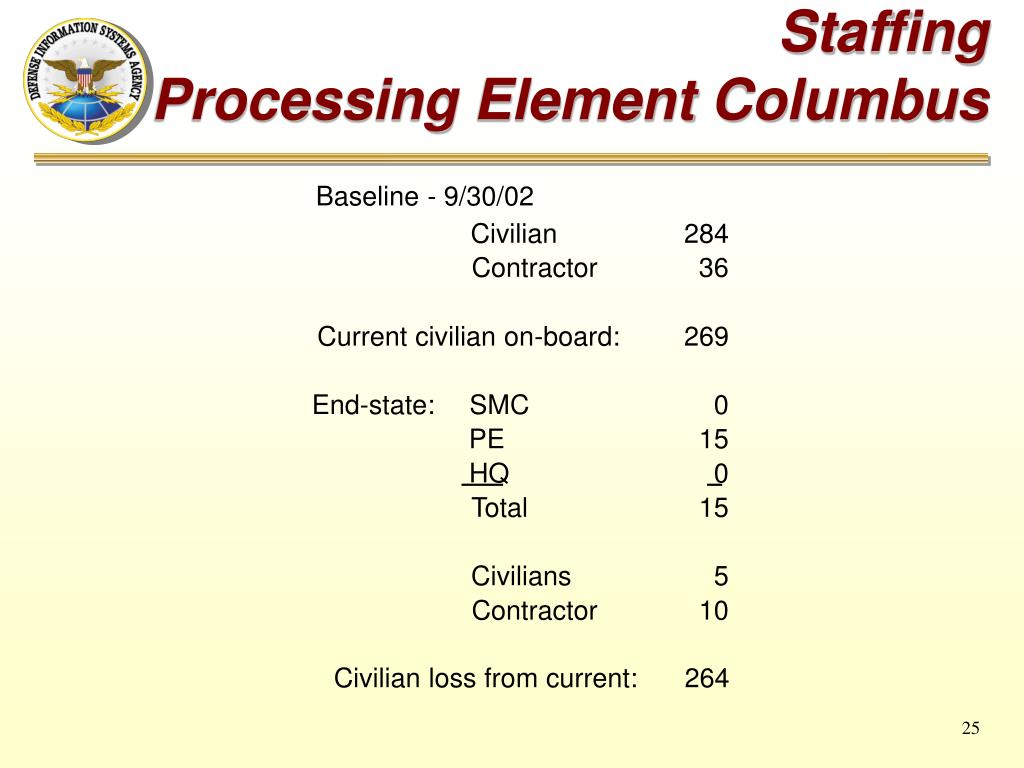 DEFENSE INFORMATION SYSTEMS AGENCY

Staffing
Processing Element Columbus

Baseline - 9/30/02

Civilian 284
Contractor 36

Current civilian on-board: 269

End-state: SMC 0
PE 15
HQ 0
Total 15

Civilians 5
Contractor 10

Civilian loss from current: 264

25